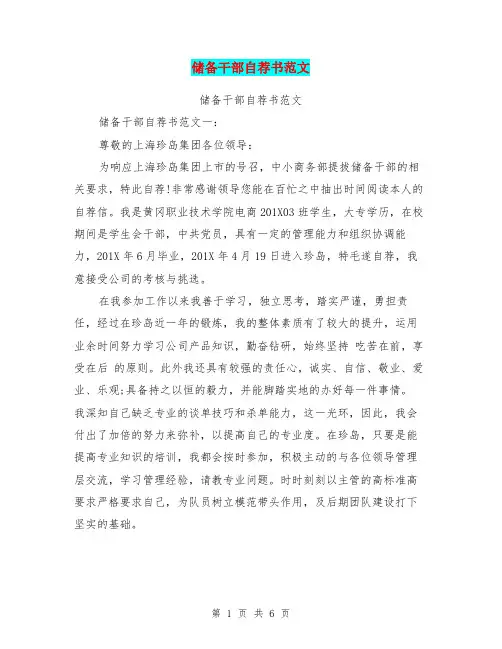 储备干部自荐书范文

储备干部自荐书范文

储备干部自荐书范文一：

尊敬的上海珍岛集团各位领导：

为响应上海珍岛集团上市的号召，中小商务部提拔储备干部的相关要求，特此自荐!非常感谢领导您能在百忙之中抽出时间阅读本人的自荐信。我是黄冈职业技术学院电商 201X03 班学生，大专学历，在校期间是学生会干部，中共党员，具有一定的管理能力和组织协调能力，201X 年 6 月毕业，201X 年 4 月 19 日进入珍岛，特毛遂自荐，我意接受公司的考核与挑选。

在我参加工作以来我善于学习，独立思考，踏实严谨，勇担责任，经过在珍岛近一年的锻炼，我的整体素质有了较大的提升，运用业余时间努力学习公司产品知识，勤奋钻研，始终坚持 吃苦在前，享受在后 的原则。此外我还具有较强的责任心，诚实、自信、敬业、爱业、乐观;具备持之以恒的毅力，并能脚踏实地的办好每一件事情。我深知自己缺乏专业的谈单技巧和杀单能力，这一光环，因此，我会付出了加倍的努力来弥补，以提高自己的专业度。在珍岛，只要是能提高专业知识的培训，我都会按时参加，积极主动的与各位领导管理层交流，学习管理经验，请教专业问题。时时刻刻以主管的高标准高要求严格要求自己，为队员树立模范带头作用，及后期团队建设打下坚实的基础。

第 1 页 共 6 页